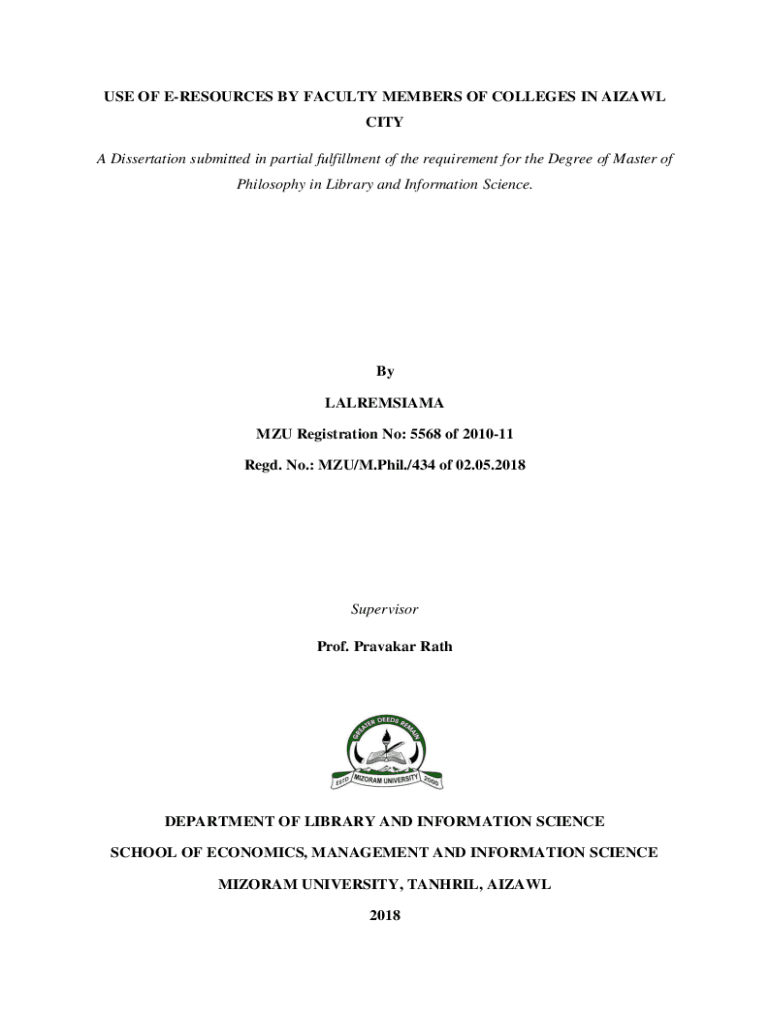 USE OF E-RESOURCES BY FACULTY MEMBERS OF COLLEGES IN AIZAWL CITY

A Dissertation submitted in partial fulfillment of the requirement for the Degree of Master of Philosophy in Library and Information Science.

By

LALREMSIAMA

MZU Registration No: 5568 of 2010-11

Regd. No.: MZU/M.Phil./434 of 02.05.2018

Supervisor

Prof. Pravakar Rath

GREATER DEEDS REMAIN

ESTD MIZORAM UNIVERSITY 2000

DEPARTMENT OF LIBRARY AND INFORMATION SCIENCE

SCHOOL OF ECONOMICS, MANAGEMENT AND INFORMATION SCIENCE

MIZORAM UNIVERSITY, TANHRIL, AIZAWL

2018